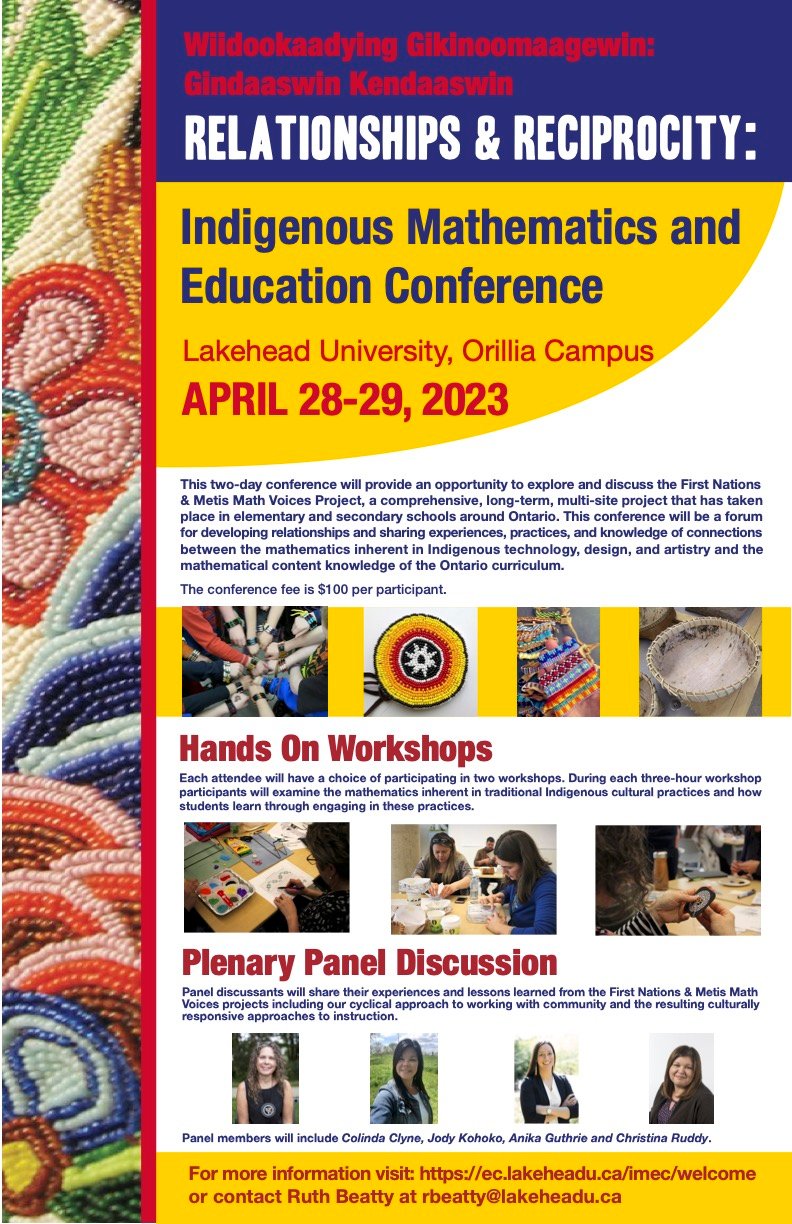 Wiidookaadying Gikinoomaagewin: Gindaaswin Kendaaswin

RELATIONSHIPS & RECIPROCITY:

Indigenous Mathematics and Education Conference

Lakehead University, Orillia Campus

APRIL 28-29, 2023

This two-day conference will provide an opportunity to explore and discuss the First Nations & Metis Math Voices Project, a comprehensive, long-term, multi-site project that has taken place in elementary and secondary schools around Ontario. This conference will be a forum for developing relationships and sharing experiences, practices, and knowledge of connections between the mathematics inherent in Indigenous technology, design, and artistry and the mathematical content knowledge of the Ontario curriculum.

The conference fee is $100 per participant.

Hands On Workshops

Each attendee will have a choice of participating in two workshops. During each three-hour workshop participants will examine the mathematics inherent in traditional Indigenous cultural practices and how students learn through engaging in these practices.

Plenary Panel Discussion

Panel discussants will share their experiences and lessons learned from the First Nations & Metis Math Voices projects including our cyclical approach to working with community and the resulting culturally responsive approaches to instruction.

Panel members will include Colinda Clyne, Jody Kohoko, Anika Guthrie and Christina Ruddy.

For more information visit: https://ec.lakeheadu.ca/imec/welcome or contact Ruth Beatty at rbeatty@lakeheadu.ca